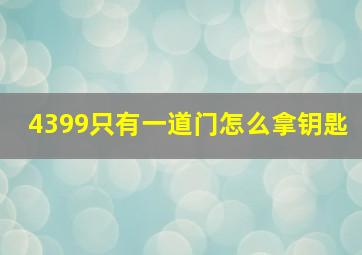 4399只有一道门怎么拿钥匙